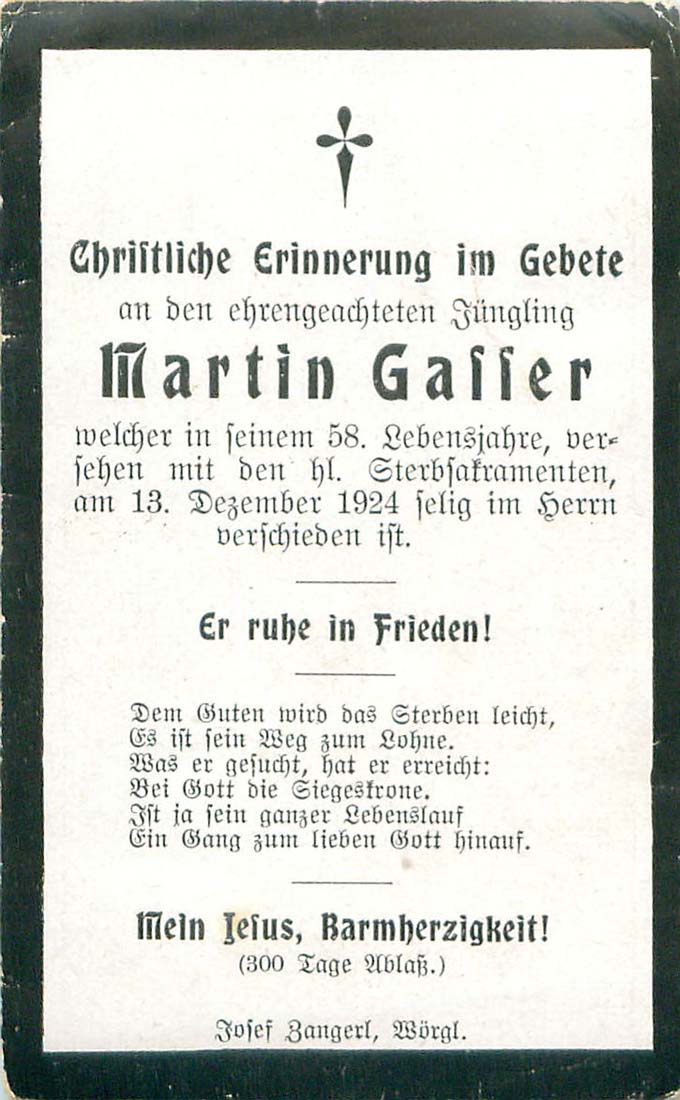 Christliche Erinnerung im Gebete
an den ehrengeachteten Jüngling

Martin Gasser

welcher in seinem 58. Lebensjahre, versehen mit den hl. Sterbsakramenten, am 13. Dezember 1924 selig im Herrn verschieden ist.

Er ruhe in Frieden!

Dem Guten wird das Sterben leicht,
Es ist sein Weg zum Lohne.
Was er gesucht, hat er erreicht:
Bei Gott die Siegeskrone.
Ist ja sein ganzer Lebenslauf
Ein Gang zum lieben Gott hinauf.

Mein Jesus, Barmherzigkeit!
(300 Tage Ablaß.)

Josef Zangerl, Wörgl.